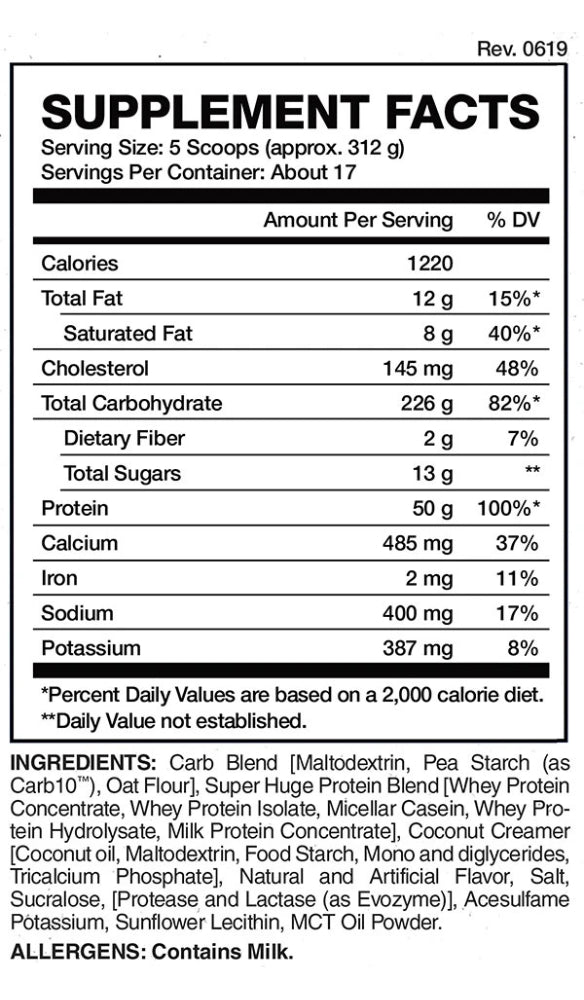 Rev. 0619

SUPPLEMENT FACTS

Serving Size: 5 Scoops (approx. 312 g)
Servings Per Container: About 17

|  | Amount Per Serving | % DV |
|---|---|---|
| Calories | 1220 |  |
| Total Fat | 12 g | 15%* |
| Saturated Fat | 8 g | 40%* |
| Cholesterol | 145 mg | 48% |
| Total Carbohydrate | 226 g | 82%* |
| Dietary Fiber | 2 g | 7% |
| Total Sugars | 13 g | ** |
| Protein | 50 g | 100%* |
| Calcium | 485 mg | 37% |
| Iron | 2 mg | 11% |
| Sodium | 400 mg | 17% |
| Potassium | 387 mg | 8% |

*Percent Daily Values are based on a 2,000 calorie diet.
**Daily Value not established.

INGREDIENTS: Carb Blend [Maltodextrin, Pea Starch (as Carb10™), Oat Flour], Super Huge Protein Blend [Whey Protein Concentrate, Whey Protein Isolate, Micellar Casein, Whey Protein Hydrolysate, Milk Protein Concentrate], Coconut Creamer [Coconut oil, Maltodextrin, Food Starch, Mono and diglycerides, Tricalcium Phosphate], Natural and Artificial Flavor, Salt, Sucralose, [Protease and Lactase (as Evozyme)], Acesulfame Potassium, Sunflower Lecithin, MCT Oil Powder.

ALLERGENS: Contains Milk.